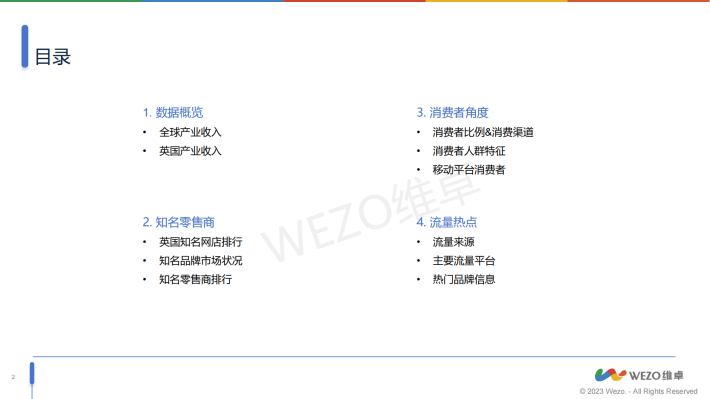 目录

1.数据概览
• 全球产业收入
• 英国产业收入

2.知名零售商
• 英国知名网店排行
• 知名品牌市场状况
• 知名零售商排行

3.消费者角度
• 消费者比例&消费渠道
• 消费者人群特征
• 移动平台消费者

4.流量热点
• 流量来源
• 主要流量平台
• 热门品牌信息

2

WEZO维卓
© 2023 Wezo. - All Rights Reserved

WEZO维卓